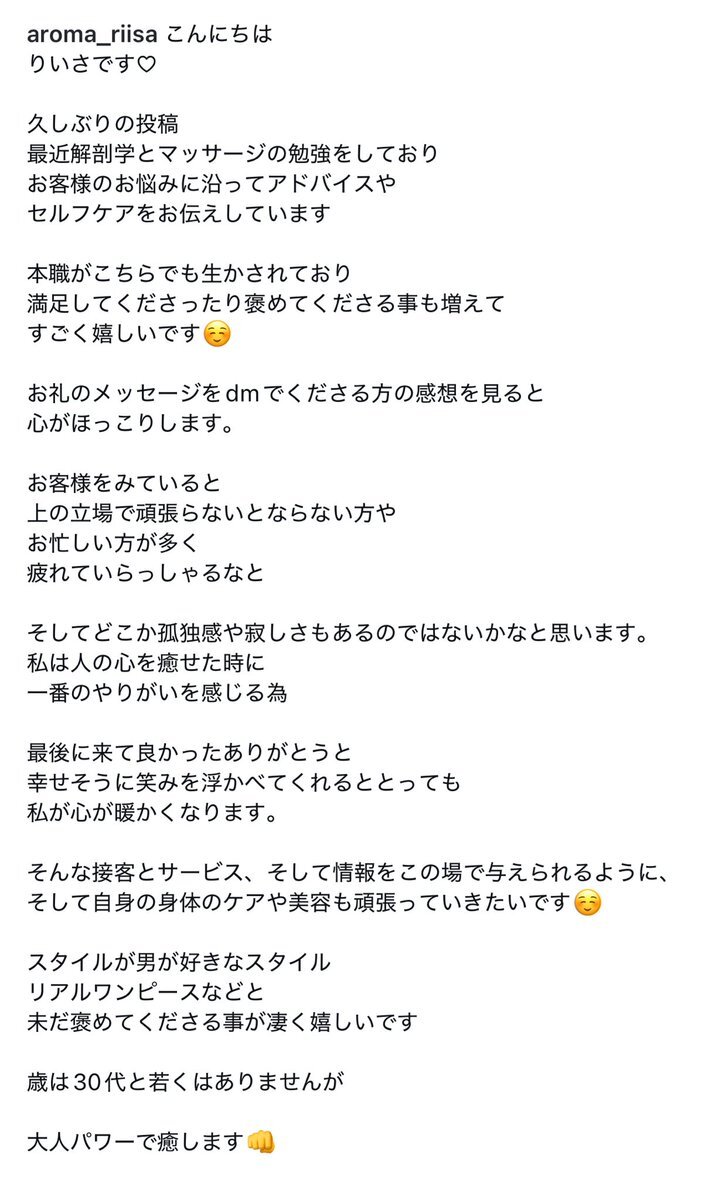 aroma_riisa こんにちは
りいさです♡

久しぶりの投稿
最近解剖学とマッサージの勉強をしており
お客様のお悩みに沿ってアドバイスや
セルフケアをお伝えしています

本職がこちらでも生かされており
満足してくださったり褒めてくださる事も増えて
すごく嬉しいです☺️

お礼のメッセージをdmでくださる方の感想を見ると
心がほっこりします。

お客様をみていると
上の立場で頑張らないとならない方や
お忙しい方が多く
疲れていらっしゃるなと

そしてどこか孤独感や寂しさもあるのではないかなと思います。
私は人の心を癒せた時に
一番のやりがいを感じる為

最後に来て良かったありがとうと
幸せそうに笑みを浮かべてくれるととっても
私が心が暖かくなります。

そんな接客とサービス、そして情報をこの場で与えられるように、
そして自身の身体のケアや美容も頑張っていきたいです☺️

スタイルが男が好きなスタイル
リアルワンピースなどと
未だ褒めてくださる事が凄く嬉しいです

歳は30代と若くはありませんが

大人パワーで癒します👊